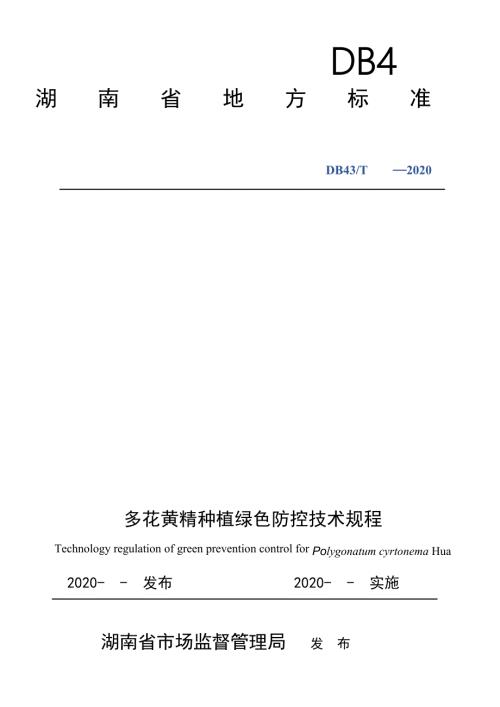 DB4

湖 南 省 地 方 标 准

DB43/T —2020

多花黄精种植绿色防控技术规程

Technology regulation of green prevention control for Polygonatum cyrtonema Hua

2020- - 发布 2020- - 实施

湖南省市场监督管理局 发 布